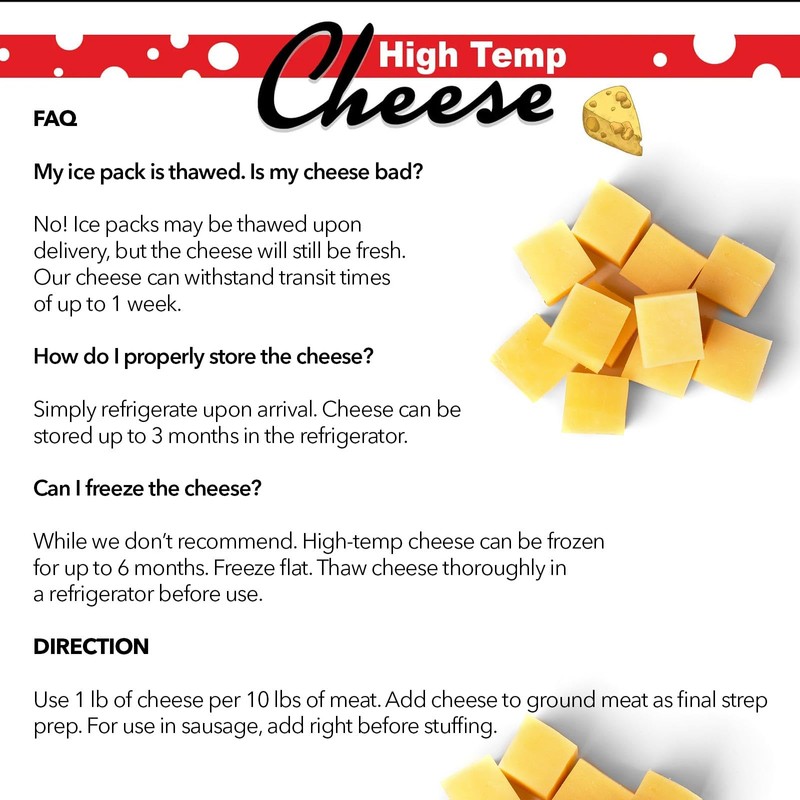 High Temp
Cheese

FAQ

My ice pack is thawed. Is my cheese bad?

No! Ice packs may be thawed upon delivery, but the cheese will still be fresh. Our cheese can withstand transit times of up to 1 week.

How do I properly store the cheese?

Simply refrigerate upon arrival. Cheese can be stored up to 3 months in the refrigerator.

Can I freeze the cheese?

While we don't recommend. High-temp cheese can be frozen for up to 6 months. Freeze flat. Thaw cheese thoroughly in a refrigerator before use.

DIRECTION

Use 1 lb of cheese per 10 lbs of meat. Add cheese to ground meat as final strep prep. For use in sausage, add right before stuffing.